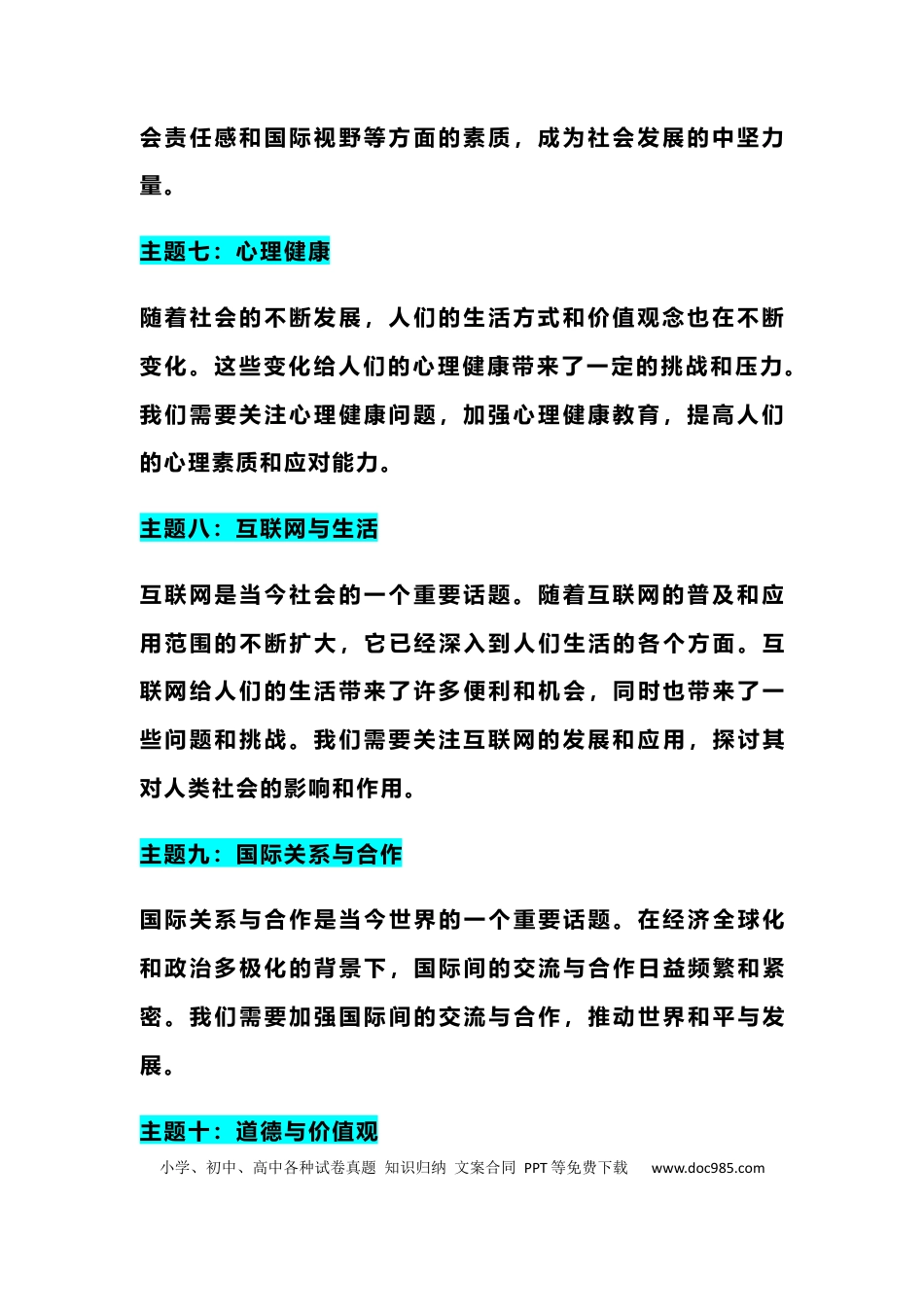 会责任感和国际视野等方面的素质，成为社会发展的中坚力量。

主题七：心理健康

随着社会的不断发展，人们的生活方式和价值观念也在不断变化。这些变化给人们的心理健康带来了一定的挑战和压力。我们需要关注心理健康问题，加强心理健康教育，提高人们的心理素质和应对能力。

主题八：互联网与生活

互联网是当今社会的一个重要话题。随着互联网的普及和应用范围的不断扩大，它已经深入到人们生活的各个方面。互联网给人们的生活带来了许多便利和机会，同时也带来了一些问题和挑战。我们需要关注互联网的发展和应用，探讨其对人类社会的影响和作用。

主题九：国际关系与合作

国际关系与合作是当今世界的一个重要话题。在经济全球化和政治多极化的背景下，国际间的交流与合作日益频繁和紧密。我们需要加强国际间的交流与合作，推动世界和平与发展。

主题十：道德与价值观

小学、初中、高中各种试卷真题 知识归纳 文案合同 PPT等免费下载 www.doc985.com